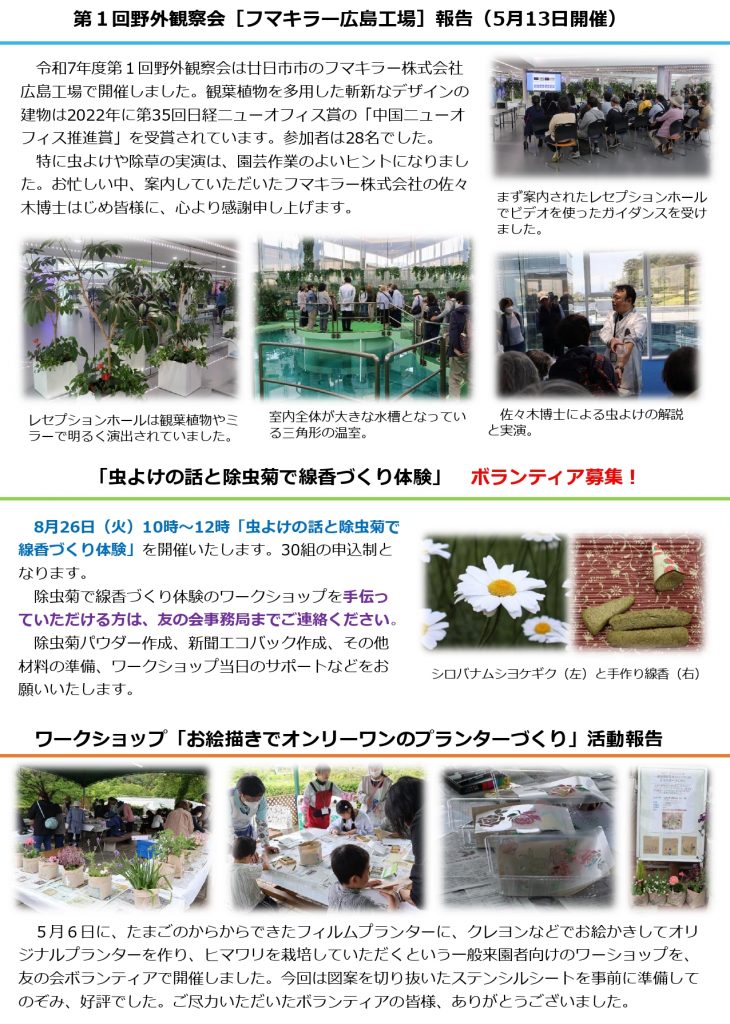 第１回野外観察会［フマキラー広島工場］報告（5月13日開催）

令和7年度第１回野外観察会は廿日市市のフマキラー株式会社広島工場で開催しました。観葉植物を多用した斬新なデザインの建物は2022年に第35回日経ニューオフィス賞の「中国ニューオフィス推進賞」を受賞されています。参加者は28名でした。

特に虫よけや除草の実演は、園芸作業のよいヒントになりました。お忙しい中、案内していただいたフマキラー株式会社の佐々木博士はじめ皆様に、心より感謝申し上げます。

まず案内されたレセプションホールでビデオを使ったガイダンスを受けました。

レセプションホールは観葉植物やミラーで明るく演出されていました。

室内全体が大きな水槽となっている三角形の温室。

佐々木博士による虫よけの解説と実演。

「虫よけの話と除虫菊で線香づくり体験」　ボランティア募集！

8月26日（火）10時～12時「虫よけの話と除虫菊で線香づくり体験」を開催いたします。30組の申込制となります。

除虫菊で線香づくり体験のワークショップを手伝っていただける方は、友の会事務局までご連絡ください。

除虫菊パウダー作成、新聞エコバック作成、その他材料の準備、ワークショップ当日のサポートなどをお願いいたします。

シロバナムシヨケギク（左）と手作り線香（右）

ワークショップ「お絵描きでオンリーワンのプランターづくり」活動報告

5月６日に、たまごのからからできたフィルムプランターに、クレヨンなどでお絵かきしてオリジナルプランターを作り、ヒマワリを栽培していただくという一般来園者向けのワーショップを、友の会ボランティアで開催しました。今回は図案を切り抜いたステンシルシートを事前に準備してのぞみ、好評でした。ご尽力いただいたボランティアの皆様、ありがとうございました。